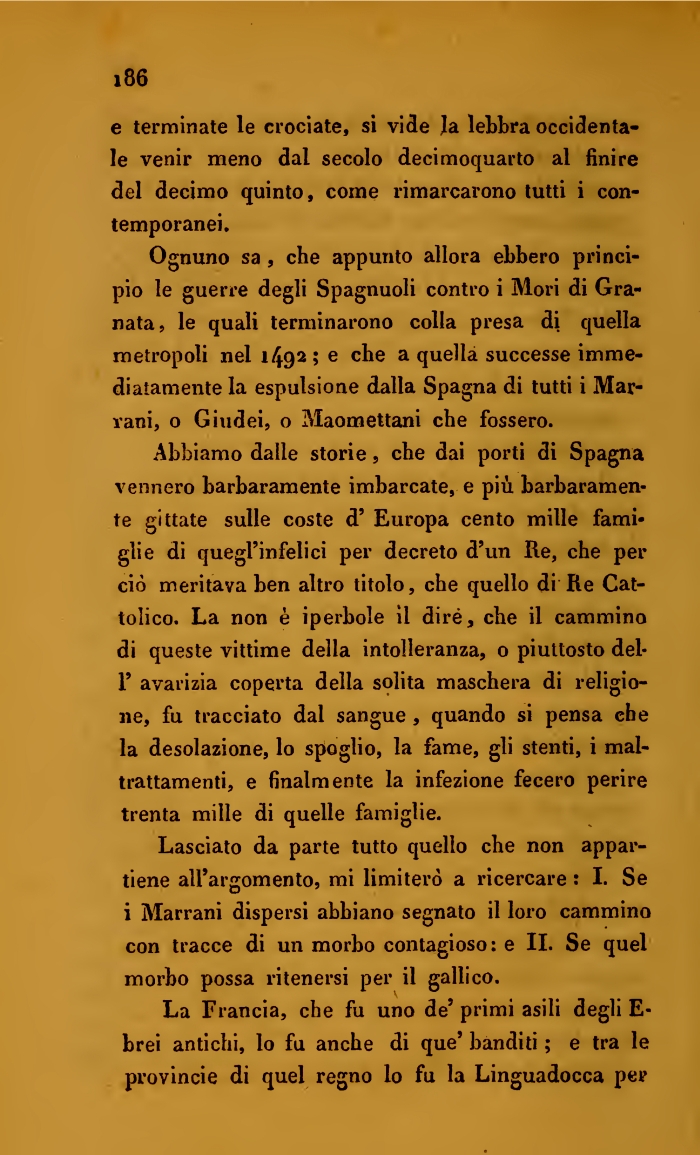 186

e terminate le crociate, si vide la lebbra occidentale venir meno dal secolo decimoquarto al finire del decimo quinto, come rimarcarono tutti i contemporanei.

Ognuno sa, che appunto allora ebbero principio le guerre degli Spagnuoli contro i Mori di Granata, le quali terminarono colla presa di quella metropoli nel 1492; e che a quella successe immediatamente la espulsione dalla Spagna di tutti i Marrani, o Giudei, o Maomettani che fossero.

Abbiamo dalle storie, che dai porti di Spagna vennero barbaramente imbarcate, e più barbaramente gittate sulle coste d' Europa cento mille famiglie di quegl'infelici per decreto d'un Re, che per ciò meritava ben altro titolo, che quello di Re Cattolico. La non è iperbole il dire, che il cammino di queste vittime della intolleranza, o piuttosto dell' avarizia coperta della solita maschera di religione, fu tracciato dal sangue, quando si pensa che la desolazione, lo spoglio, la fame, gli stenti, i maltrattamenti, e finalmente la infezione fecero perire trenta mille di quelle famiglie.

Lasciato da parte tutto quello che non appartiene all'argomento, mi limiterò a ricercare: I. Se i Marrani dispersi abbiano segnato il loro cammino con tracce di un morbo contagioso: e II. Se quel morbo possa ritenersi per il gallico.

La Francia, che fu uno de' primi asili degli Ebrei antichi, lo fu anche di que' banditi; e tra le provincie di quel regno lo fu la Linguadocca per